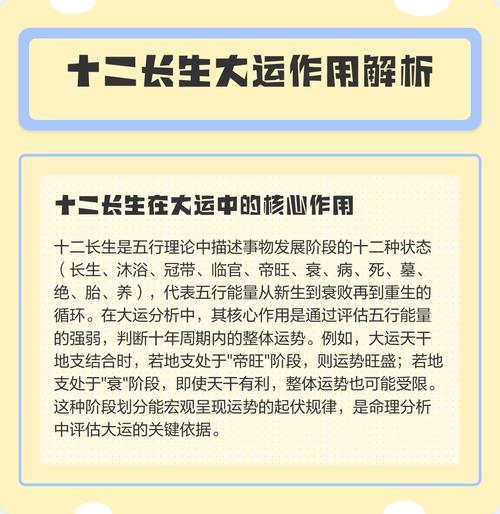 十二长生大运作用解析

十二长生在大运中的核心作用

十二长生是五行理论中描述事物发展阶段的十二种状态（长生、沐浴、冠带、临官、帝旺、衰、病、死、墓、绝、胎、养），代表五行能量从新生到衰败再到重生的循环。在大运分析中，其核心作用是通过评估五行能量的强弱，判断十年周期内的整体运势。例如，大运天干地支结合时，若地支处于“帝旺”阶段，则运势旺盛；若地支处于“衰”阶段，即使天干有利，整体运势也可能受限。这种阶段划分能宏观呈现运势的起伏规律，是命理分析中评估大运的关键依据。